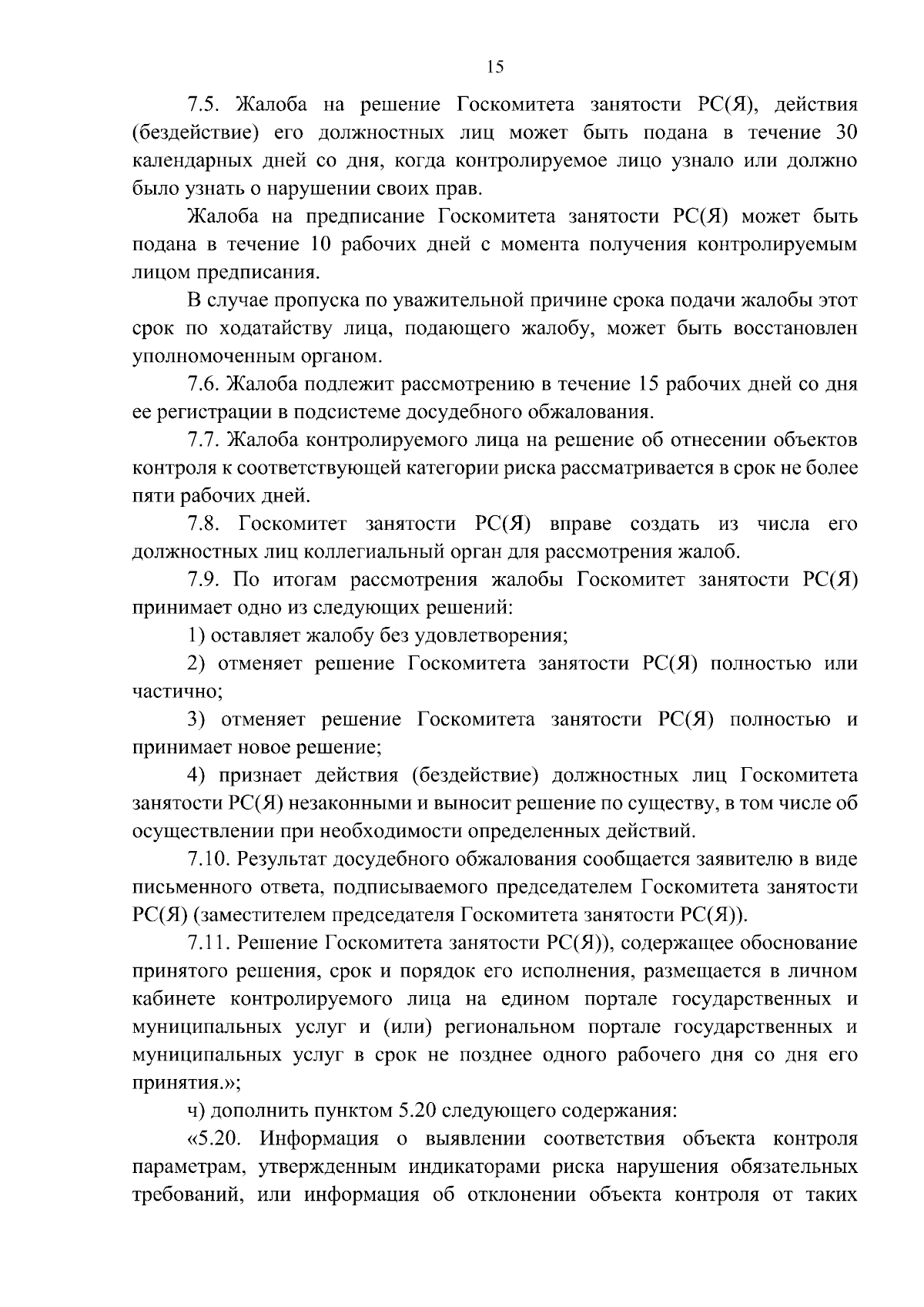 15

7.5. Жалоба на решение Госкомитета занятости РС(Я), действия (бездействие) его должностных лиц может быть подана в течение 30 календарных дней со дня, когда контролируемое лицо узнало или должно было узнать о нарушении своих прав.

Жалоба на предписание Госкомитета занятости РС(Я) может быть подана в течение 10 рабочих дней с момента получения контролируемым лицом предписания.

В случае пропуска по уважительной причине срока подачи жалобы этот срок по ходатайству лица, подающего жалобу, может быть восстановлен уполномоченным органом.

7.6. Жалоба подлежит рассмотрению в течение 15 рабочих дней со дня ее регистрации в подсистеме досудебного обжалования.

7.7. Жалоба контролируемого лица на решение об отнесении объектов контроля к соответствующей категории риска рассматривается в срок не более пяти рабочих дней.

7.8. Госкомитет занятости РС(Я) вправе создать из числа его должностных лиц коллегиальный орган для рассмотрения жалоб.

7.9. По итогам рассмотрения жалобы Госкомитет занятости РС(Я) принимает одно из следующих решений:

1) оставляет жалобу без удовлетворения;

2) отменяет решение Госкомитета занятости РС(Я) полностью или частично;

3) отменяет решение Госкомитета занятости РС(Я) полностью и принимает новое решение;

4) признает действия (бездействие) должностных лиц Госкомитета занятости РС(Я) незаконными и выносит решение по существу, в том числе об осуществлении при необходимости определенных действий.

7.10. Результат досудебного обжалования сообщается заявителю в виде письменного ответа, подписываемого председателем Госкомитета занятости РС(Я) (заместителем председателя Госкомитета занятости РС(Я)).

7.11. Решение Госкомитета занятости РС(Я)), содержащее обоснование принятого решения, срок и порядок его исполнения, размещается в личном кабинете контролируемого лица на едином портале государственных и муниципальных услуг и (или) региональном портале государственных и муниципальных услуг в срок не позднее одного рабочего дня со дня его принятия.»;

ч) дополнить пунктом 5.20 следующего содержания:

«5.20. Информация о выявлении соответствия объекта контроля параметрам, утвержденным индикаторами риска нарушения обязательных требований, или информация об отклонении объекта контроля от таких